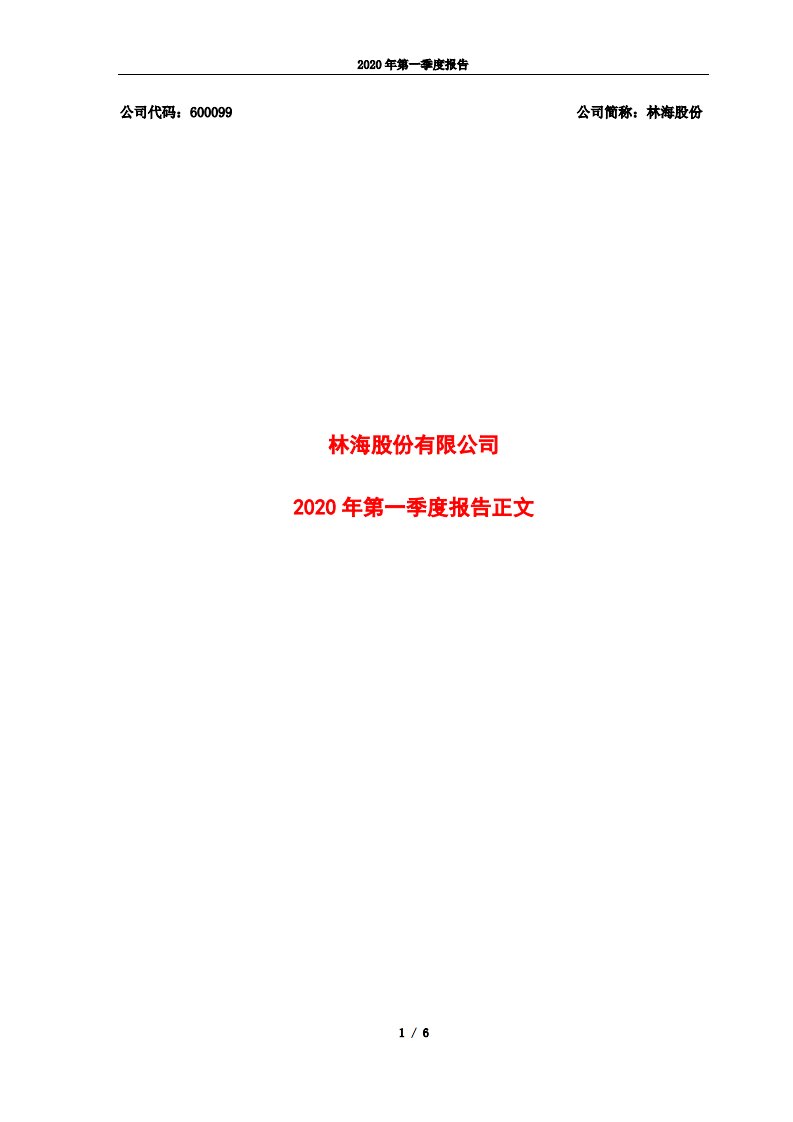 2020 年第一季度报告

公司代码：600099

公司简称：林海股份

林海股份有限公司

2020 年第一季度报告正文

1 / 6